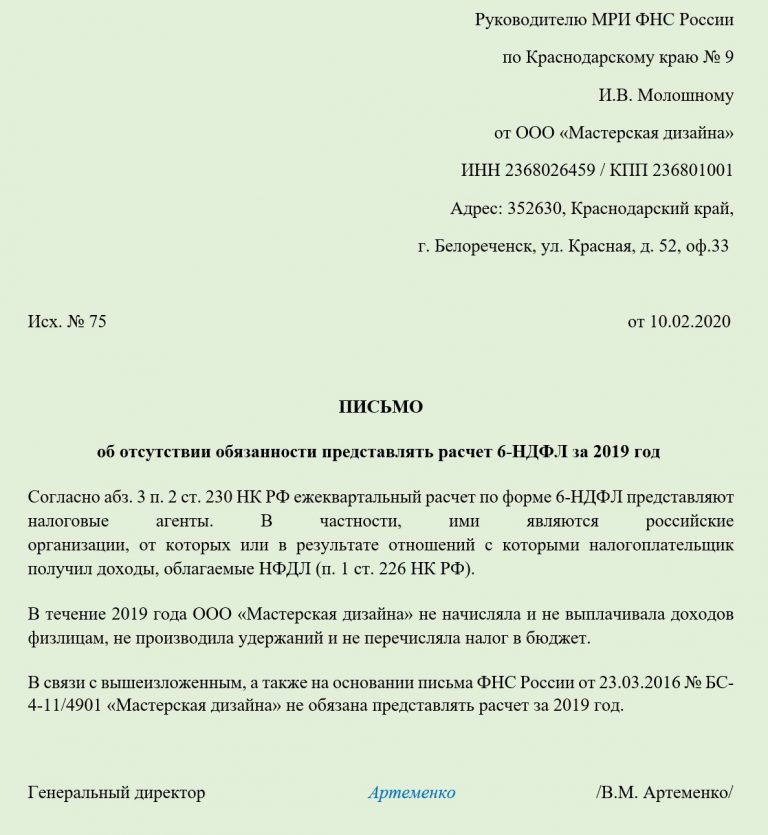 Руководителю МРИ ФНС России

по Краснодарскому краю № 9

И.В. Молошному

от ООО «Мастерская дизайна»

ИНН 2368026459 / КПП 236801001

Адрес: 352630, Краснодарский край,

г. Белореченск, ул. Красная, д. 52, оф.33

Исх. № 75

от 10.02.2020

ПИСЬМО

об отсутствии обязанности представлять расчет 6-НДФЛ за 2019 год

Согласно абз. 3 п. 2 ст. 230 НК РФ ежеквартальный расчет по форме 6-НДФЛ представляют налоговые агенты. В частности, ими являются российские организации, от которых или в результате отношений с которыми налогоплательщик получил доходы, облагаемые НФДЛ (п. 1 ст. 226 НК РФ).

В течение 2019 года ООО «Мастерская дизайна» не начисляла и не выплачивала доходов физлицам, не производила удержаний и не перечисляла налог в бюджет.

В связи с вышеизложенным, а также на основании письма ФНС России от 23.03.2016 № БС-4-11/4901 «Мастерская дизайна» не обязана представлять расчет за 2019 год.

Генеральный директор

Артеменко

/В.М. Артеменко/